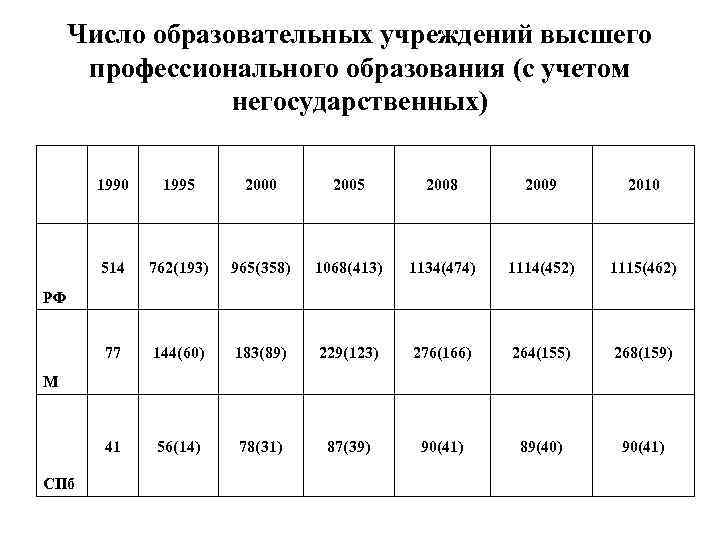 Число образовательных учреждений высшего профессионального образования (с учетом негосударственных)

| | 1990 | 1995 | 2000 | 2005 | 2008 | 2009 | 2010 |
|---|---|---|---|---|---|---|---|
| РФ | 514 | 762(193) | 965(358) | 1068(413) | 1134(474) | 1114(452) | 1115(462) |
| М | 77 | 144(60) | 183(89) | 229(123) | 276(166) | 264(155) | 268(159) |
| СПб | 41 | 56(14) | 78(31) | 87(39) | 90(41) | 89(40) | 90(41) |